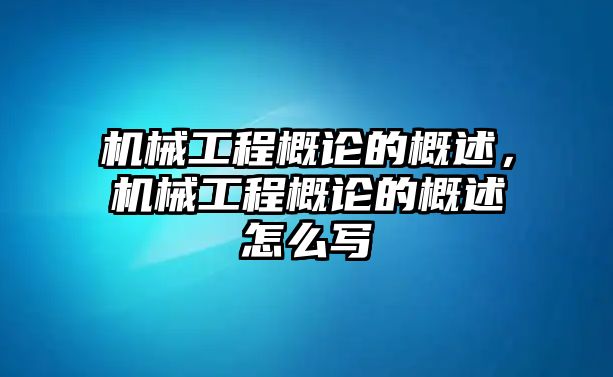 机械工程概论的概述，机械工程概论的概述怎么写